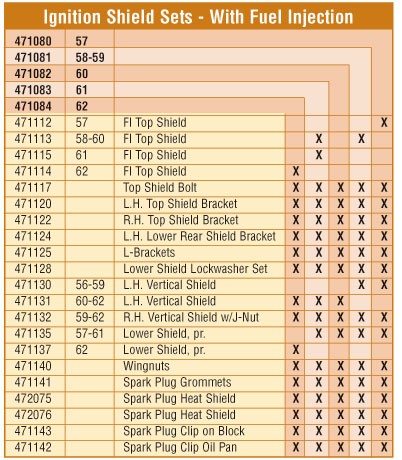 Ignition Shield Sets - With Fuel Injection

| | | | | | | | |
|---|---|---|---|---|---|---|---|
| 471080 | 57 | | | | | | |
| 471081 | 58-59 | | | | | | |
| 471082 | 60 | | | | | | |
| 471083 | 61 | | | | | | |
| 471084 | 62 | | | | | | |
| 471112 | 57 | FI Top Shield | | | | | X |
| 471113 | 58-60 | FI Top Shield | | X | | X | |
| 471115 | 61 | FI Top Shield | | X | | | |
| 471114 | 62 | FI Top Shield | X | | | | |
| 471117 | | Top Shield Bolt | X | X | X | X | X |
| 471120 | | L.H. Top Shield Bracket | X | X | X | X | X |
| 471122 | | R.H. Top Shield Bracket | X | X | X | X | X |
| 471124 | | L.H. Lower Rear Shield Bracket | X | X | X | X | X |
| 471125 | | L-Brackets | X | X | X | X | X |
| 471128 | | Lower Shield Lockwasher Set | X | X | X | X | X |
| 471130 | 56-59 | L.H. Vertical Shield | | | | X | X |
| 471131 | 60-62 | L.H. Vertical Shield | X | X | X | | |
| 471132 | 59-62 | R.H. Vertical Shield w/J-Nut | X | X | X | X | X |
| 471135 | 57-61 | Lower Shield, pr. | | X | X | X | X |
| 471137 | 62 | Lower Shield, pr. | X | | | | |
| 471140 | | Wingnuts | X | X | X | X | X |
| 471141 | | Spark Plug Grommets | X | X | X | X | X |
| 472075 | | Spark Plug Heat Shield | X | X | X | X | X |
| 472076 | | Spark Plug Heat Shield | X | X | X | X | X |
| 471143 | | Spark Plug Clip on Block | X | X | X | X | X |
| 471142 | | Spark Plug Clip Oil Pan | X | X | X | X | X |